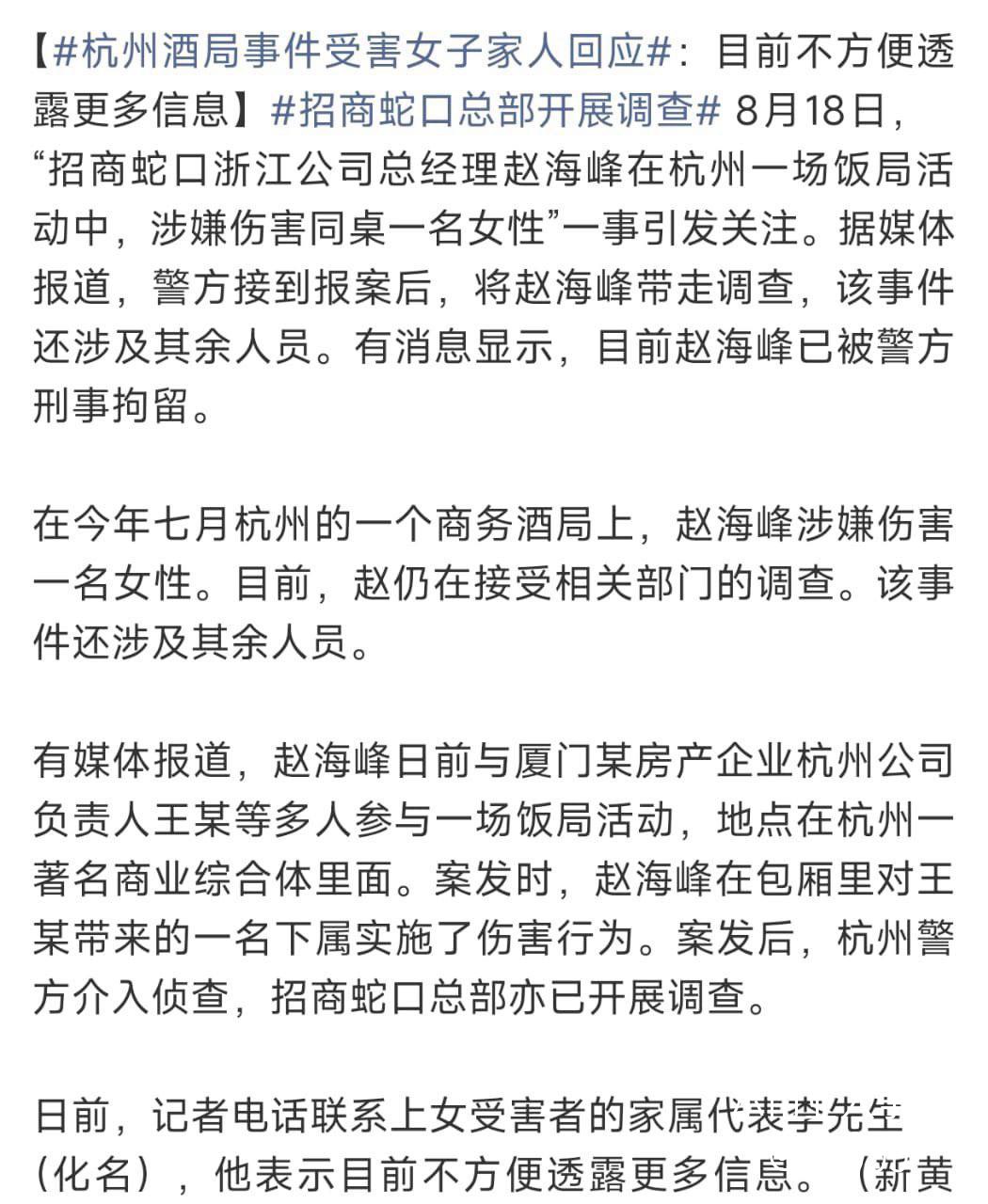 【#杭州酒局事件受害女子家人回应#：目前不方便透露更多信息】#招商蛇口总部开展调查# 8月18日，“招商蛇口浙江公司总经理赵海峰在杭州一场饭局活动中，涉嫌伤害同桌一名女性”一事引发关注。据媒体报道，警方接到报案后，将赵海峰带走调查，该事件还涉及其余人员。有消息显示，目前赵海峰已被警方刑事拘留。

在今年七月杭州的一个商务酒局上，赵海峰涉嫌伤害一名女性。目前，赵仍在接受相关部门的调查。该事件还涉及其余人员。

有媒体报道，赵海峰日前与厦门某房产企业杭州公司负责人王某等多人参与一场饭局活动，地点在杭州一著名商业综合体里面。案发时，赵海峰在包厢里对王某带来的一名下属实施了伤害行为。案发后，杭州警方介入侦查，招商蛇口总部亦已开展调查。

日前，记者电话联系上女受害者的家属代表李先生（化名），他表示目前不方便透露更多信息。（新黄